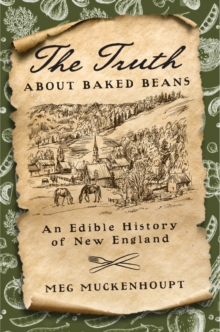 The Truth
ABOUT BAKED BEANS

An Edible History
of New England

MEG MUCKENHOUPT